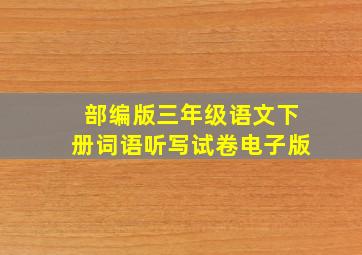 部编版三年级语文下册词语听写试卷电子版